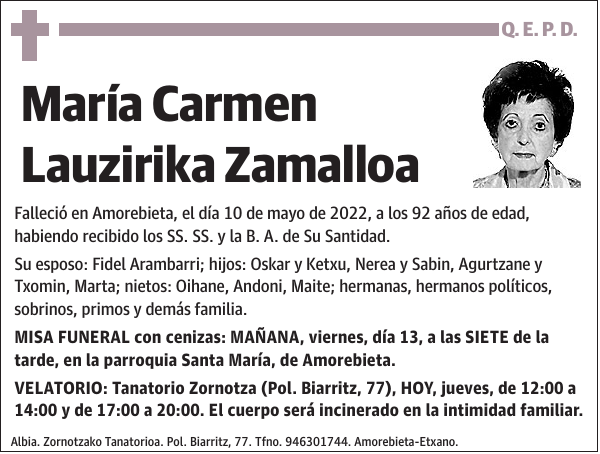 Q. E. P. D.

María Carmen Lauzirika Zamalloa

Falleció en Amorebieta, el día 10 de mayo de 2022, a los 92 años de edad, habiendo recibido los SS. SS. y la B. A. de Su Santidad.

Su esposo: Fidel Arambarri; hijos: Oskar y Ketxu, Nerea y Sabin, Agurtzane y Txomin, Marta; nietos: Oihane, Andoni, Maite; hermanas, hermanos políticos, sobrinos, primos y demás familia.

MISA FUNERAL con cenizas: MAÑANA, viernes, día 13, a las SIETE de la tarde, en la parroquia Santa María, de Amorebieta.

VELATORIO: Tanatorio Zornotza (Pol. Biarritz, 77), HOY, jueves, de 12:00 a 14:00 y de 17:00 a 20:00. El cuerpo será incinerado en la intimidad familiar.

Albia. Zornotzako Tanatorioa. Pol. Biarritz, 77. Tfno. 946301744. Amorebieta-Etxano.